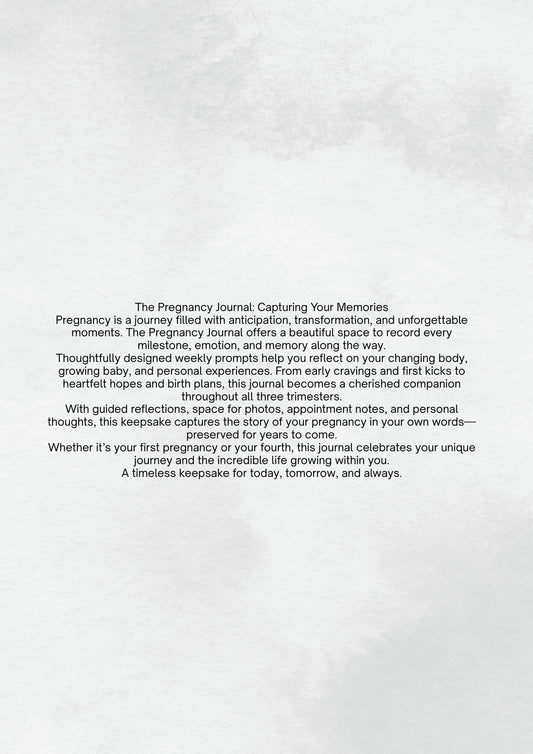 The Pregnancy Journal: Capturing Your Memories

Pregnancy is a journey filled with anticipation, transformation, and unforgettable moments. The Pregnancy Journal offers a beautiful space to record every milestone, emotion, and memory along the way.

Thoughtfully designed weekly prompts help you reflect on your changing body, growing baby, and personal experiences. From early cravings and first kicks to heartfelt hopes and birth plans, this journal becomes a cherished companion throughout all three trimesters.

With guided reflections, space for photos, appointment notes, and personal thoughts, this keepsake captures the story of your pregnancy in your own words—preserved for years to come.

Whether it's your first pregnancy or your fourth, this journal celebrates your unique journey and the incredible life growing within you.

A timeless keepsake for today, tomorrow, and always.